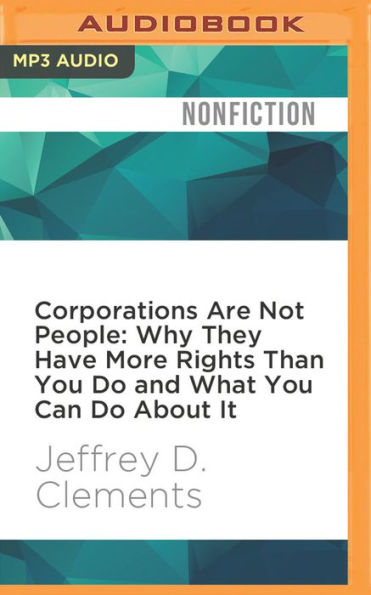 AUDIOBOOK

MP3 AUDIO

NONFICTION

Corporations Are Not People: Why They Have More Rights Than You Do and What You Can Do About It

Jeffrey D. Clements